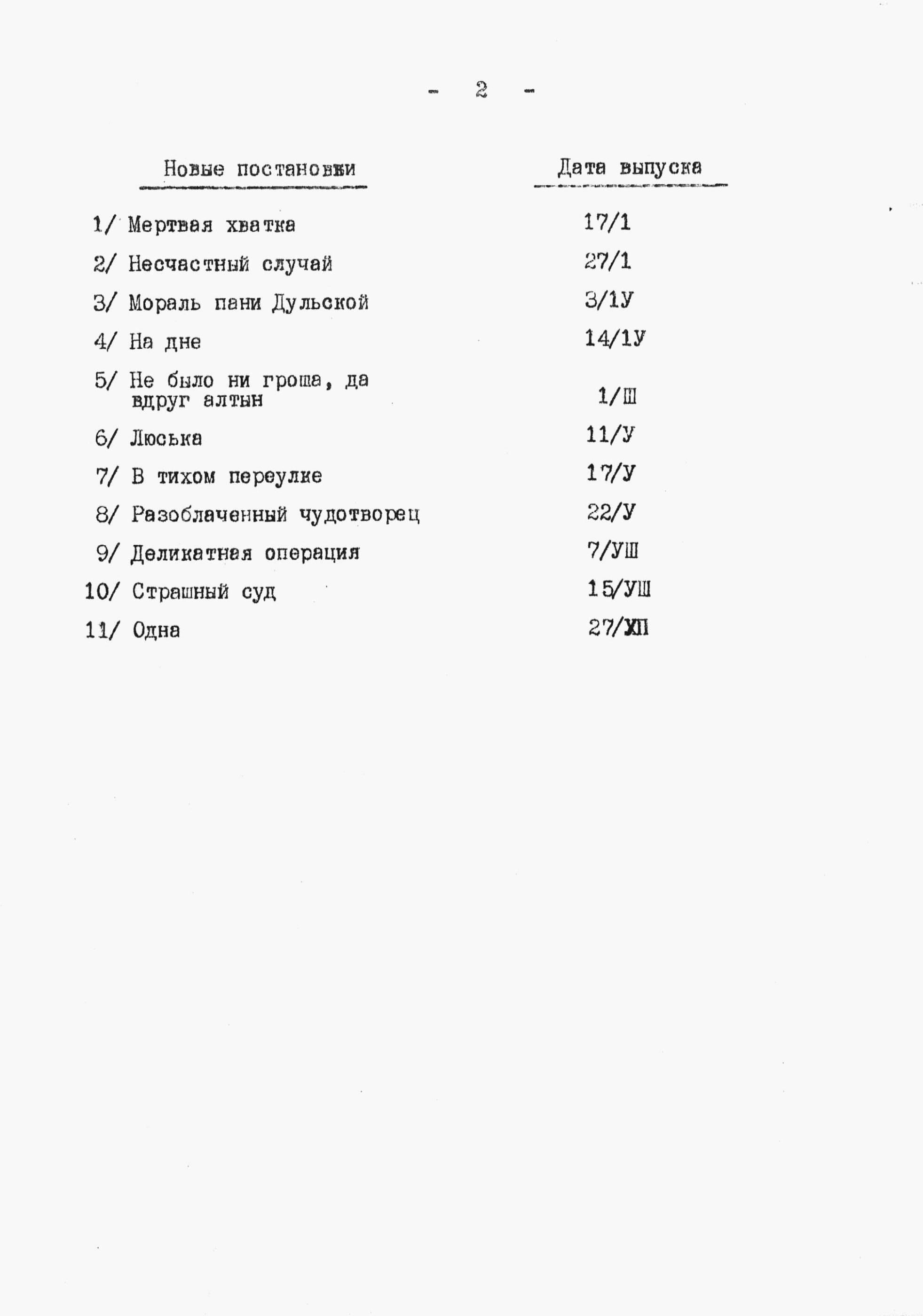 - 2 -

| Новые постановки | Дата выпуска |
|---|---|
| 1/ Мертвая хватка | 17/1 |
| 2/ Несчастный случай | 27/1 |
| 3/ Мораль пани Дульской | 3/1У |
| 4/ На дне | 14/1У |
| 5/ Не было ни гроша, да вдруг алтын | 1/Ш |
| 6/ Люська | 11/У |
| 7/ В тихом переулке | 17/У |
| 8/ Разоблаченный чудотворец | 22/У |
| 9/ Деликатная операция | 7/УШ |
| 10/ Страшный суд | 15/УШ |
| 11/ Одна | 27/ХП |